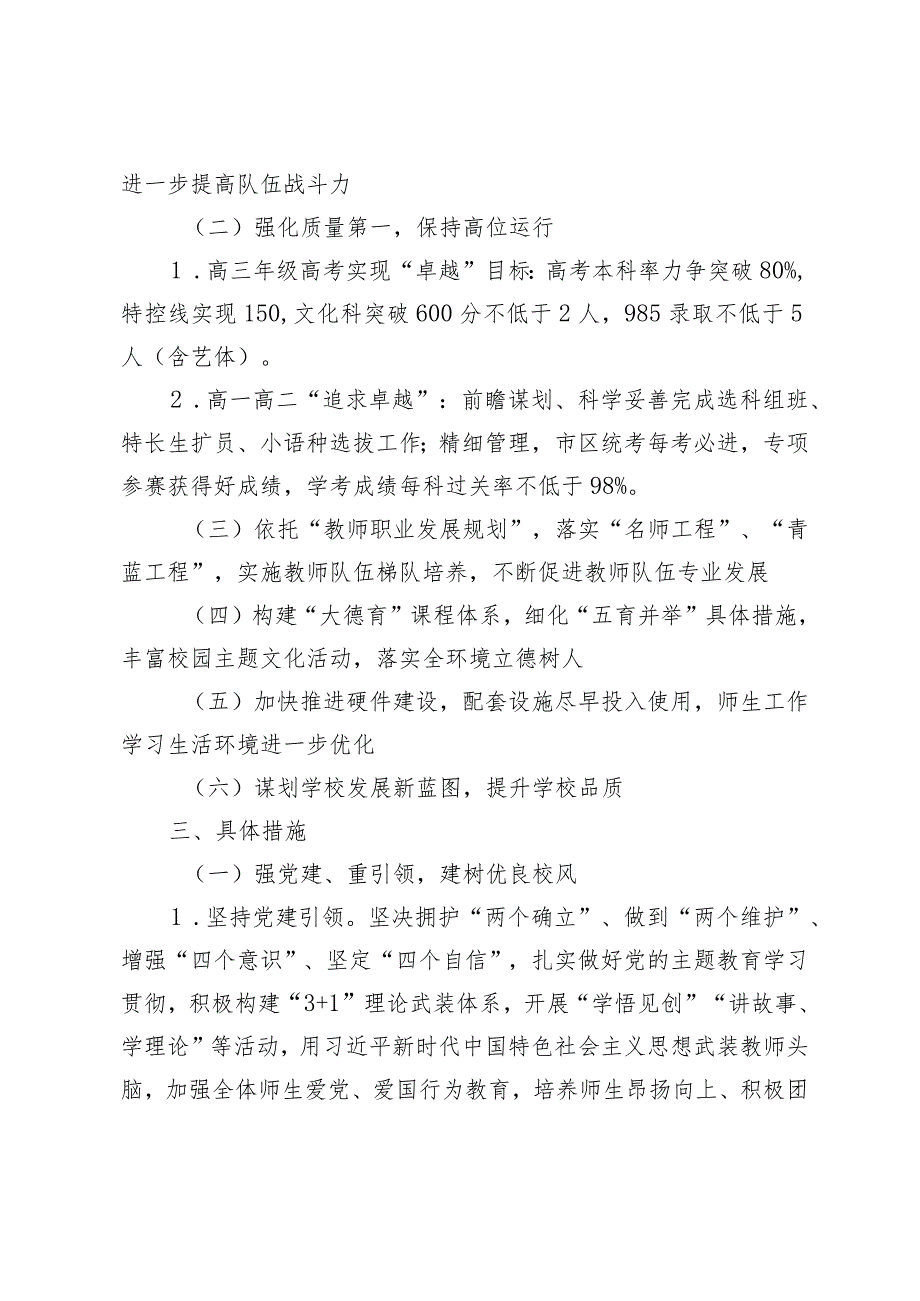 进一步提高队伍战斗力

（二）强化质量第一，保持高位运行

1．高三年级高考实现“卓越”目标：高考本科率力争突破80%，特控线实现150，文化科突破600分不低于2人，985录取不低于5人（含艺体）。

2．高一高二“追求卓越”：前瞻谋划、科学妥善完成选科组班、特长生扩员、小语种选拔工作；精细管理，市区统考每考必进，专项参赛获得好成绩，学考成绩每科过关率不低于98%。

（三）依托“教师职业发展规划”，落实“名师工程”、“青蓝工程”，实施教师队伍梯队培养，不断促进教师队伍专业发展

（四）构建“大德育”课程体系，细化“五育并举”具体措施，丰富校园主题文化活动，落实全环境立德树人

（五）加快推进硬件建设，配套设施尽早投入使用，师生工作学习生活环境进一步优化

（六）谋划学校发展新蓝图，提升学校品质

三、具体措施

（一）强党建、重引领，建树优良校风

1．坚持党建引领。坚决拥护“两个确立”、做到“两个维护”、增强“四个意识”、坚定“四个自信”，扎实做好党的主题教育学习贯彻，积极构建“3+1”理论武装体系，开展“学悟见创”“讲故事、学理论”等活动，用习近平新时代中国特色社会主义思想武装教师头脑，加强全体师生爱党、爱国行为教育，培养师生昂扬向上、积极团